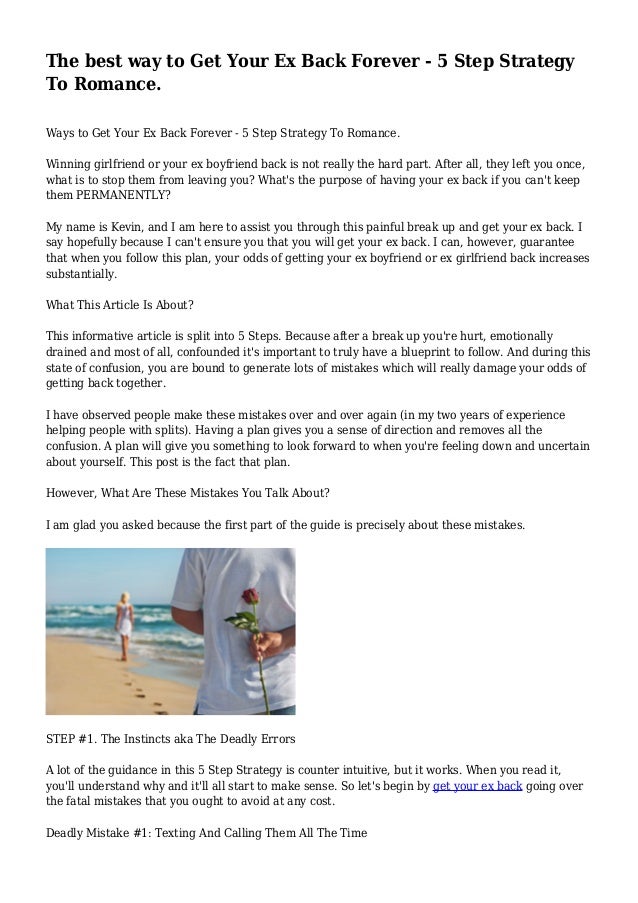 The best way to Get Your Ex Back Forever - 5 Step Strategy To Romance.

Ways to Get Your Ex Back Forever - 5 Step Strategy To Romance.

Winning girlfriend or your ex boyfriend back is not really the hard part. After all, they left you once, what is to stop them from leaving you? What's the purpose of having your ex back if you can't keep them PERMANENTLY?

My name is Kevin, and I am here to assist you through this painful break up and get your ex back. I say hopefully because I can't ensure you that you will get your ex back. I can, however, guarantee that when you follow this plan, your odds of getting your ex boyfriend or ex girlfriend back increases substantially.

What This Article Is About?

This informative article is split into 5 Steps. Because after a break up you're hurt, emotionally drained and most of all, confounded it's important to truly have a blueprint to follow. And during this state of confusion, you are bound to generate lots of mistakes which will really damage your odds of getting back together.

I have observed people make these mistakes over and over again (in my two years of experience helping people with splits). Having a plan gives you a sense of direction and removes all the confusion. A plan will give you something to look forward to when you're feeling down and uncertain about yourself. This post is the fact that plan.

However, What Are These Mistakes You Talk About?

I am glad you asked because the first part of the guide is precisely about these mistakes.

STEP #1. The Instincts aka The Deadly Errors

A lot of the guidance in this 5 Step Strategy is counter intuitive, but it works. When you read it, you'll understand why and it'll all start to make sense. So let's begin by get your ex back going over the fatal mistakes that you ought to avoid at any cost.

Deadly Mistake #1: Texting And Calling Them All The Time